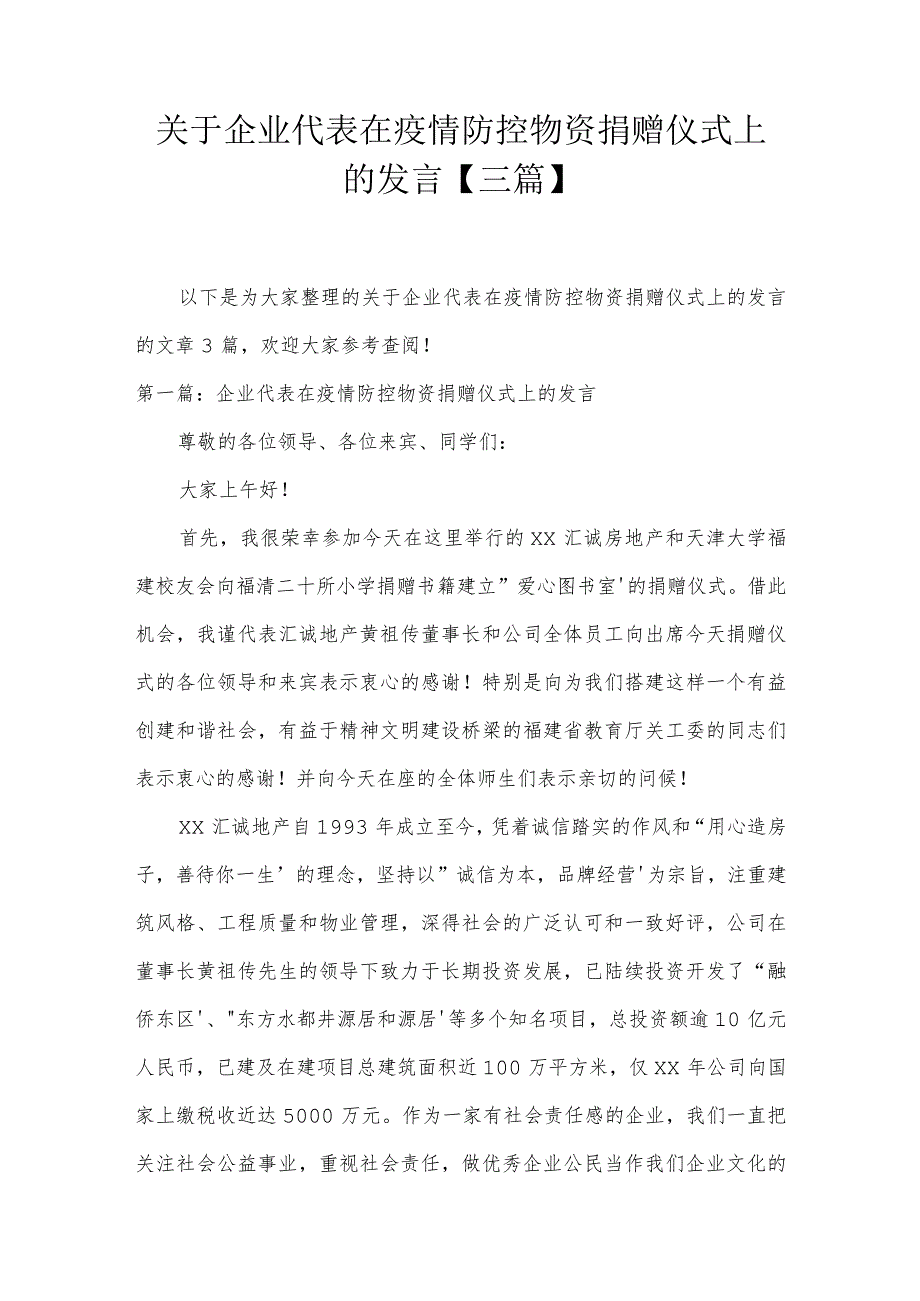 关于企业代表在疫情防控物资捐赠仪式上的发言【三篇】

以下是为大家整理的关于企业代表在疫情防控物资捐赠仪式上的发言的文章3篇，欢迎大家参考查阅！

第一篇：企业代表在疫情防控物资捐赠仪式上的发言

尊敬的各位领导、各位来宾、同学们：

大家上午好！

首先，我很荣幸参加今天在这里举行的XX汇诚房地产和天津大学福建校友会向福清二十所小学捐赠书籍建立”爱心图书室'的捐赠仪式。借此机会，我谨代表汇诚地产黄祖传董事长和公司全体员工向出席今天捐赠仪式的各位领导和来宾表示衷心的感谢！特别是向为我们搭建这样一个有益创建和谐社会，有益于精神文明建设桥梁的福建省教育厅关工委的同志们表示衷心的感谢！并向今天在座的全体师生们表示亲切的问候！

XX汇诚地产自1993年成立至今，凭着诚信踏实的作风和“用心造房子，善待你一生’的理念，坚持以”诚信为本，品牌经营'为宗旨，注重建筑风格、工程质量和物业管理，深得社会的广泛认可和一致好评，公司在董事长黄祖传先生的领导下致力于长期投资发展，已陆续投资开发了“融侨东区'、"东方水都井源居和源居'等多个知名项目，总投资额逾10亿元人民币，已建及在建项目总建筑面积近100万平方米，仅XX年公司向国家上缴税收近达5000万元。作为一家有社会责任感的企业，我们一直把关注社会公益事业，重视社会责任，做优秀企业公民当作我们企业文化的